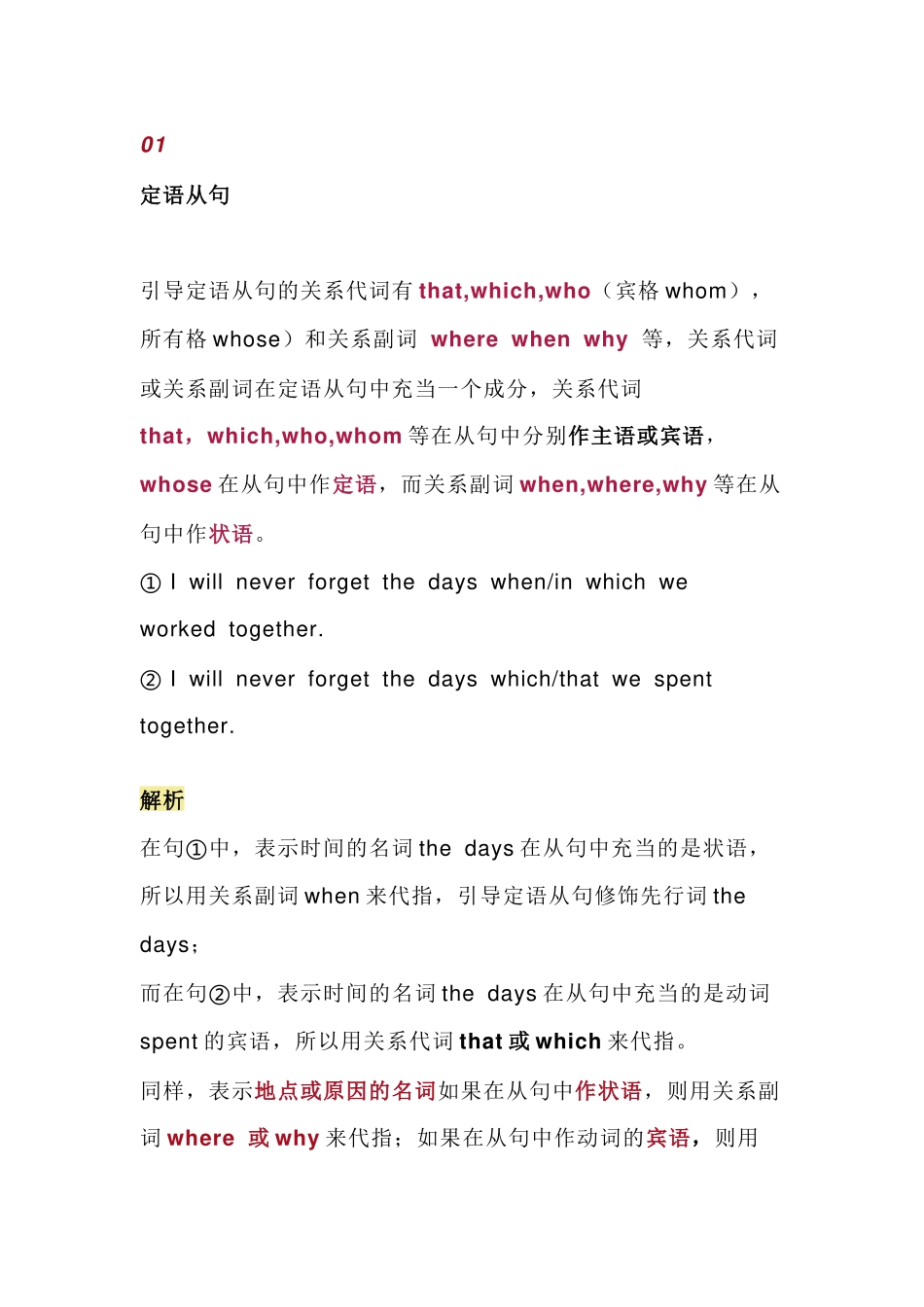 01

定语从句

引导定语从句的关系代词有 that,which,who（宾格 whom），所有格 whose）和关系副词 where when why 等，关系代词或关系副词在定语从句中充当一个成分，关系代词 that，which,who,whom 等在从句中分别作主语或宾语，whose 在从句中作定语，而关系副词 when,where,why 等在从句中作状语。

① I will never forget the days when/in which we worked together.

② I will never forget the days which/that we spent together.

解析

在句①中，表示时间的名词 the days 在从句中充当的是状语，所以用关系副词 when 来代指，引导定语从句修饰先行词 the days；

而在句②中，表示时间的名词 the days 在从句中充当的是动词 spent 的宾语，所以用关系代词 that 或 which 来代指。

同样，表示地点或原因的名词如果在从句中作状语，则用关系副词 where 或 why 来代指；如果在从句中作动词的宾语，则用